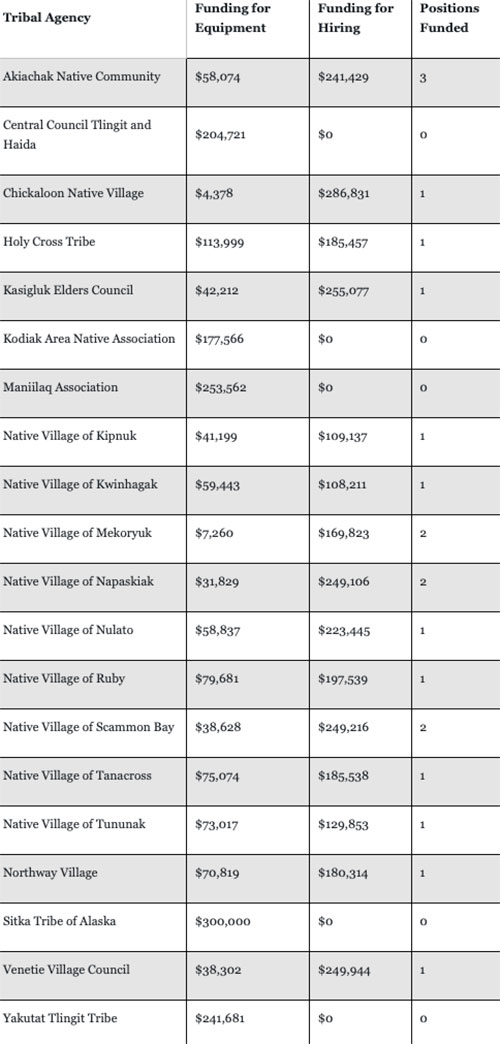 | Tribal Agency | Funding for Equipment | Funding for Hiring | Positions Funded |
|---|---|---|---|
| Akiachak Native Community | \$58,074 | \$241,429 | 3 |
| Central Council Tlingit and Haida | \$204,721 | \$0 | 0 |
| Chickaloon Native Village | \$4,378 | \$286,831 | 1 |
| Holy Cross Tribe | \$113,999 | \$185,457 | 1 |
| Kasigluk Elders Council | \$42,212 | \$255,077 | 1 |
| Kodiak Area Native Association | \$177,566 | \$0 | 0 |
| Maniilaq Association | \$253,562 | \$0 | 0 |
| Native Village of Kipnuk | \$41,199 | \$109,137 | 1 |
| Native Village of Kwinhagak | \$59,443 | \$108,211 | 1 |
| Native Village of Mekoryuk | \$7,260 | \$169,823 | 2 |
| Native Village of Napaskiak | \$31,829 | \$249,106 | 2 |
| Native Village of Nulato | \$58,837 | \$223,445 | 1 |
| Native Village of Ruby | \$79,681 | \$197,539 | 1 |
| Native Village of Scammon Bay | \$38,628 | \$249,216 | 2 |
| Native Village of Tanacross | \$75,074 | \$185,538 | 1 |
| Native Village of Tununak | \$73,017 | \$129,853 | 1 |
| Northway Village | \$70,819 | \$180,314 | 1 |
| Sitka Tribe of Alaska | \$300,000 | \$0 | 0 |
| Venetie Village Council | \$38,302 | \$249,944 | 1 |
| Yakutat Tlingit Tribe | \$241,681 | \$0 | 0 |